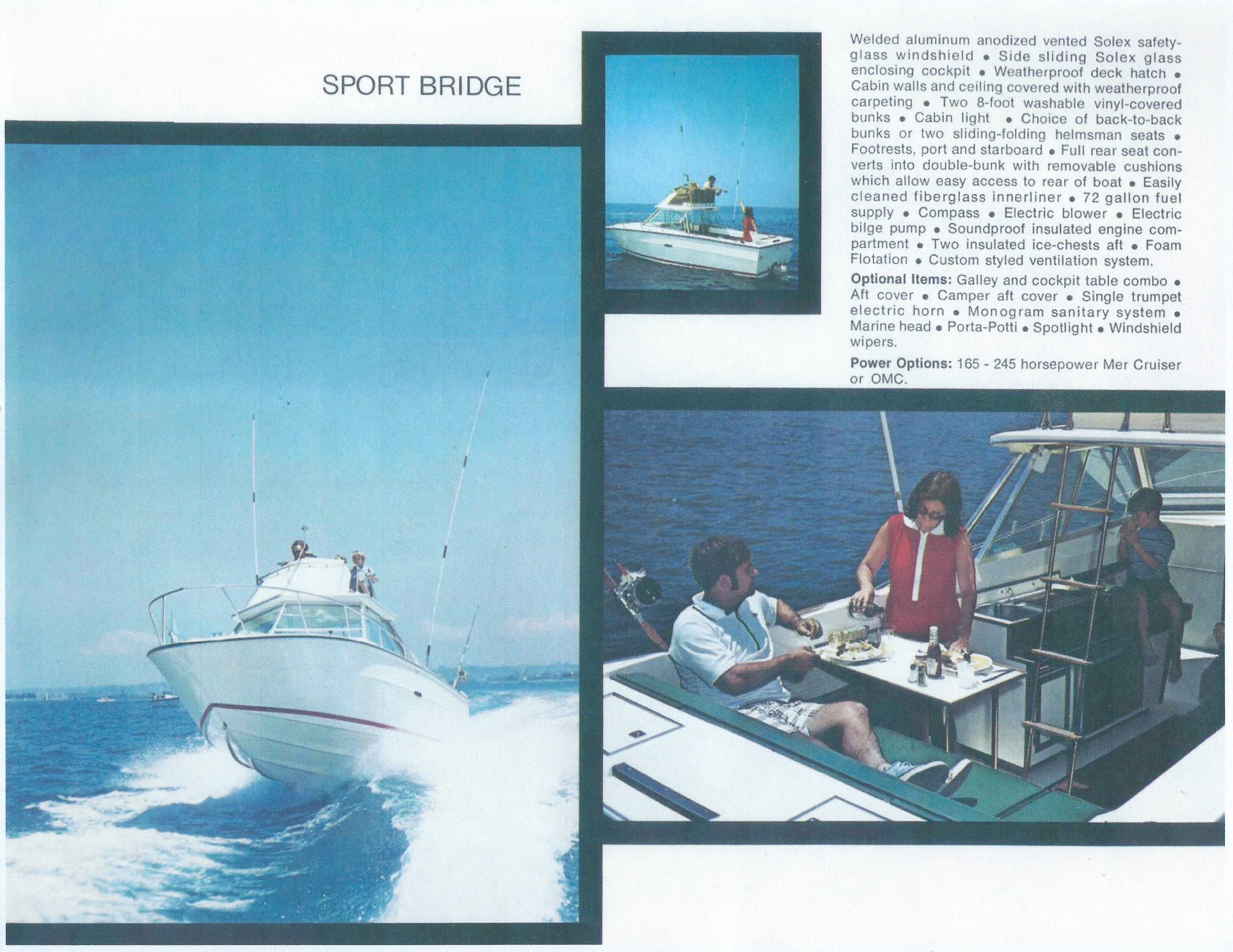 SPORT BRIDGE

Welded aluminum anodized vented Solex safety-glass windshield • Side sliding Solex glass enclosing cockpit • Weatherproof deck hatch • Cabin walls and ceiling covered with weatherproof carpeting • Two 8-foot washable vinyl-covered bunks • Cabin light • Choice of back-to-back bunks or two sliding-folding helmsman seats • Footrests, port and starboard • Full rear seat converts into double-bunk with removable cushions which allow easy access to rear of boat • Easily cleaned fiberglass innerliner • 72 gallon fuel supply • Compass • Electric blower • Electric bilge pump • Soundproof insulated engine compartment • Two insulated ice-chests aft • Foam Flotation • Custom styled ventilation system.

Optional Items: Galley and cockpit table combo • Aft cover • Camper aft cover • Single trumpet electric horn • Monogram sanitary system • Marine head • Porta-Potti • Spotlight • Windshield wipers.

Power Options: 165 - 245 horsepower Mer Cruiser or OMC.